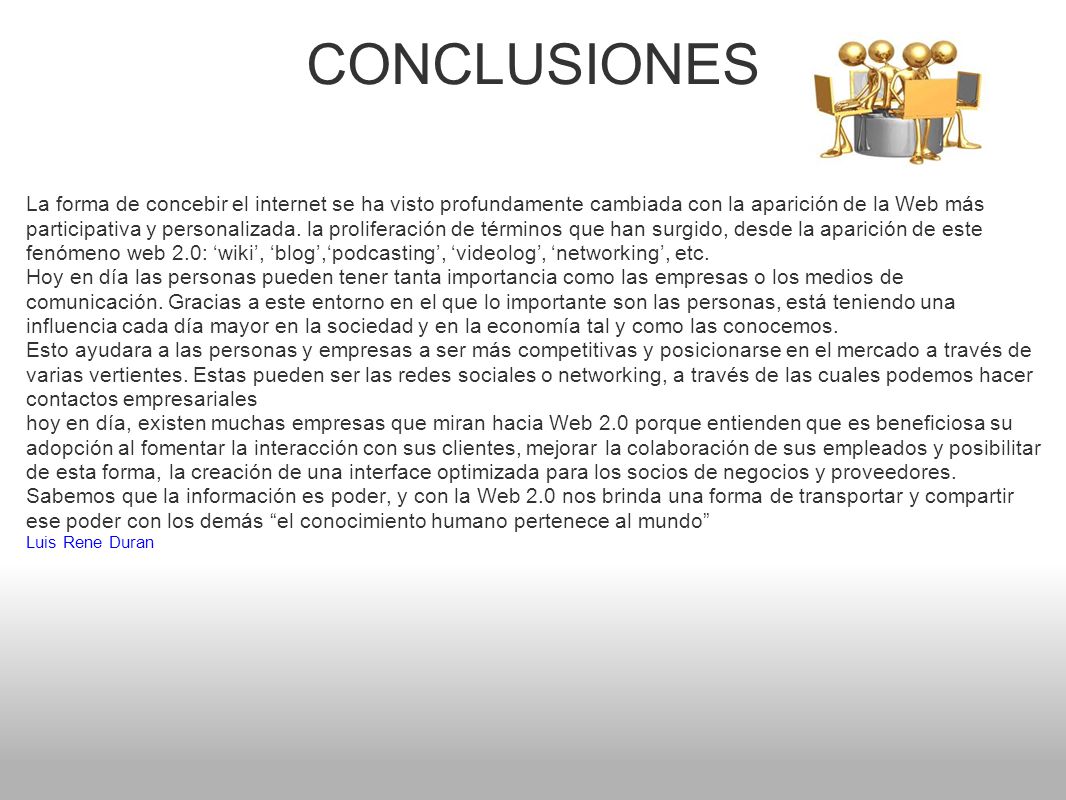 CONCLUSIONES

La forma de concebir el internet se ha visto profundamente cambiada con la aparición de la Web más participativa y personalizada. la proliferación de términos que han surgido, desde la aparición de este fenómeno web 2.0: ‘wiki’, ‘blog’,‘podcasting’, ‘videolog’, ‘networking’, etc.
Hoy en día las personas pueden tener tanta importancia como las empresas o los medios de comunicación. Gracias a este entorno en el que lo importante son las personas, está teniendo una influencia cada día mayor en la sociedad y en la economía tal y como las conocemos.
Esto ayudara a las personas y empresas a ser más competitivas y posicionarse en el mercado a través de varias vertientes. Estas pueden ser las redes sociales o networking, a través de las cuales podemos hacer contactos empresariales
hoy en día, existen muchas empresas que miran hacia Web 2.0 porque entienden que es beneficiosa su adopción al fomentar la interacción con sus clientes, mejorar la colaboración de sus empleados y posibilitar de esta forma, la creación de una interface optimizada para los socios de negocios y proveedores.
Sabemos que la información es poder, y con la Web 2.0 nos brinda una forma de transportar y compartir ese poder con los demás “el conocimiento humano pertenece al mundo”
Luis Rene Duran